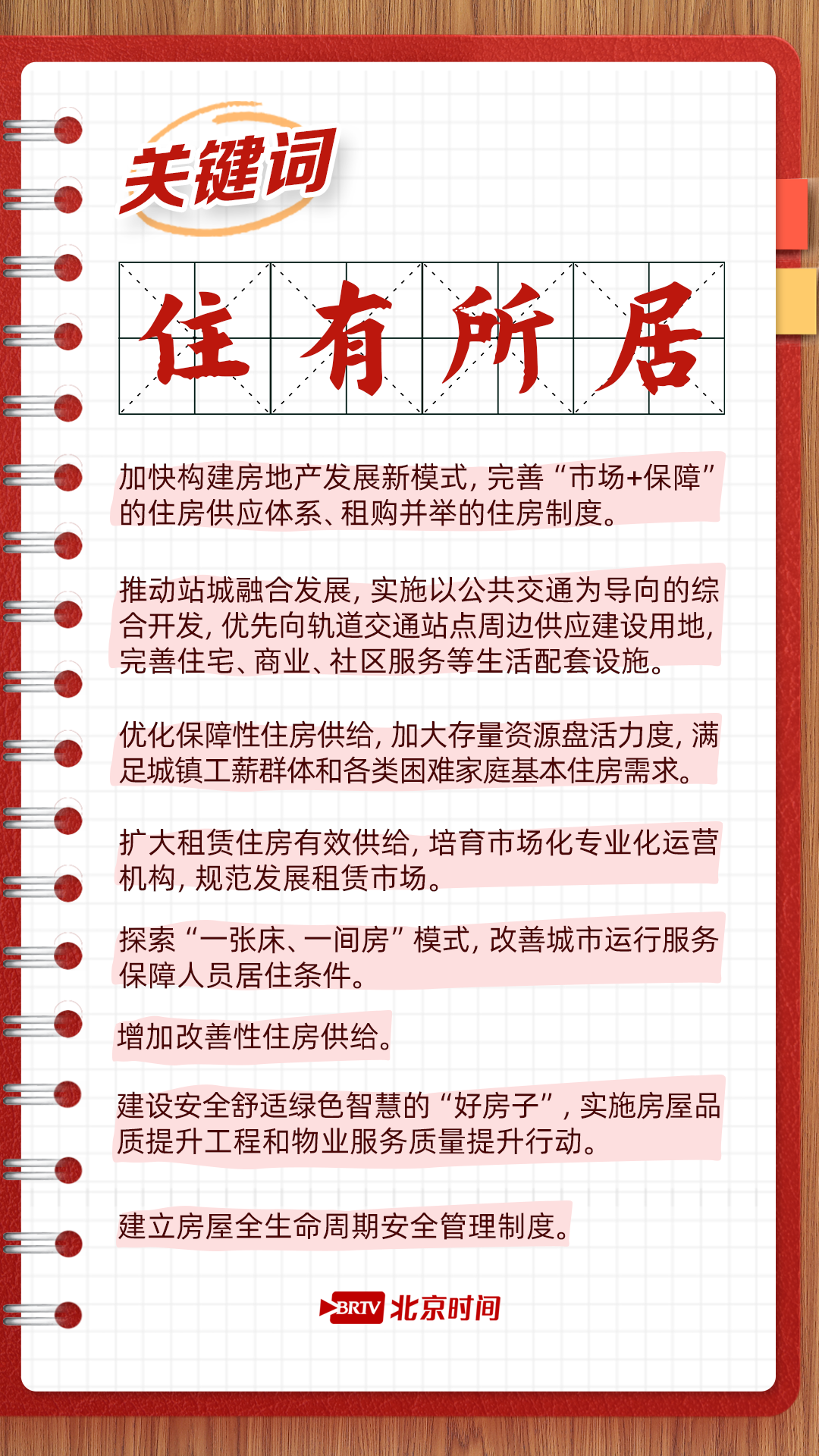 关键词

住有所居

加快构建房地产发展新模式，完善“市场+保障”的住房供应体系、租购并举的住房制度。

推动站城融合发展，实施以公共交通为导向的综合开发，优先向轨道交通站点周边供应建设用地，完善住宅、商业、社区服务等生活配套设施。

优化保障性住房供给，加大存量资源盘活力度，满足城镇工薪群体和各类困难家庭基本住房需求。

扩大租赁住房有效供给，培育市场化专业化运营机构，规范发展租赁市场。

探索“一张床、一间房”模式，改善城市运行服务保障人员居住条件。

增加改善性住房供给。

建设安全舒适绿色智慧的“好房子”，实施房屋品质提升工程和物业服务质量提升行动。

建立房屋全生命周期安全管理制度。

BRTV 北京时间